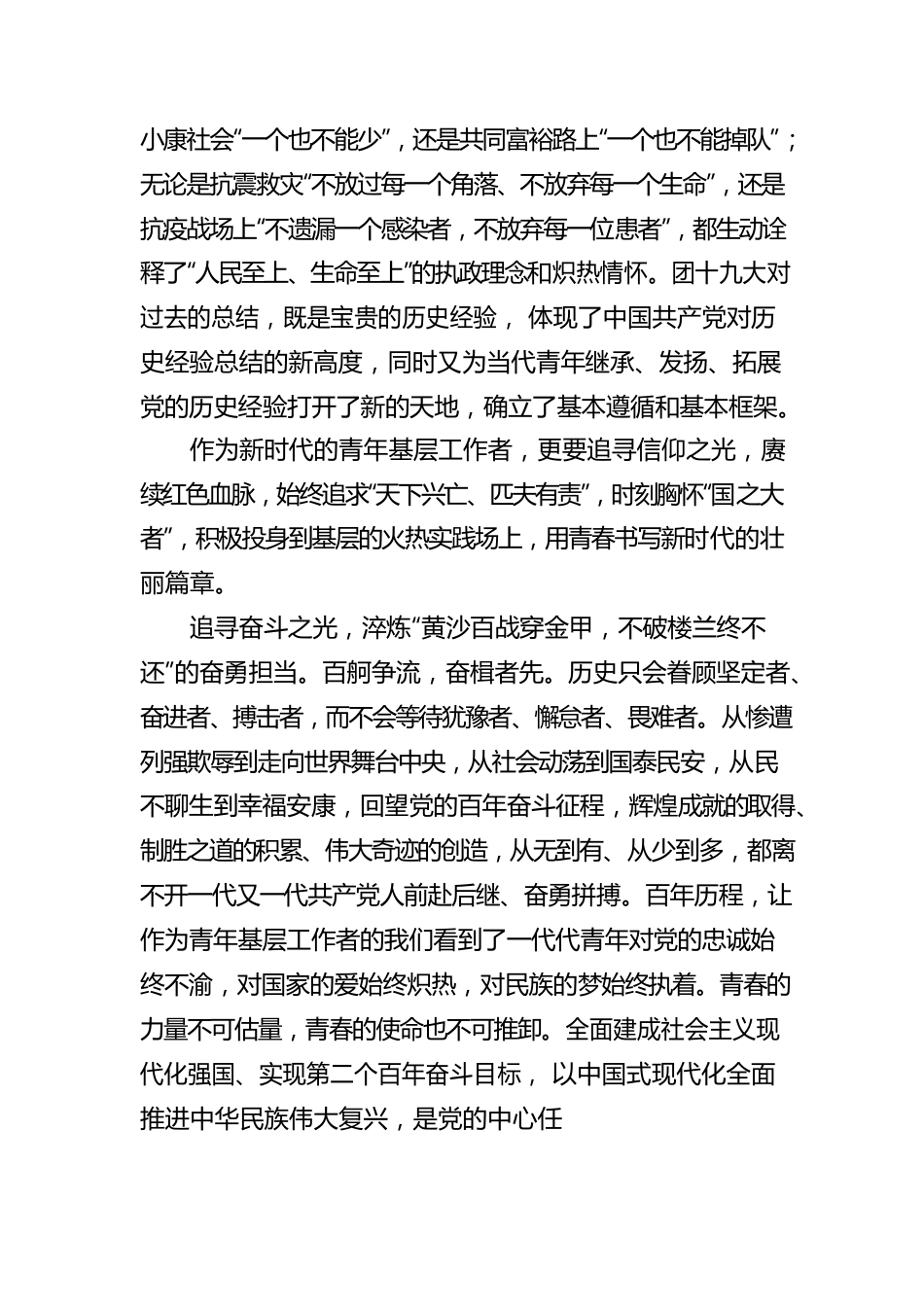 小康社会“一个也不能少”，还是共同富裕路上“一个也不能掉队”；无论是抗震救灾“不放过每一个角落、不放弃每一个生命”，还是抗疫战场上“不遗漏一个感染者，不放弃每一位患者”，都生动诠释了“人民至上、生命至上”的执政理念和炽热情怀。团十九大对过去的总结，既是宝贵的历史经验， 体现了中国共产党对历史经验总结的新高度，同时又为当代青年继承、发扬、拓展党的历史经验打开了新的天地，确立了基本遵循和基本框架。

作为新时代的青年基层工作者，更要追寻信仰之光，赓续红色血脉，始终追求“天下兴亡、匹夫有责”，时刻胸怀“国之大者”，积极投身到基层的火热实践场上，用青春书写新时代的壮丽篇章。

追寻奋斗之光，淬炼“黄沙百战穿金甲，不破楼兰终不还”的奋勇担当。百舸争流，奋楫者先。历史只会眷顾坚定者、奋进者、搏击者，而不会等待犹豫者、懈怠者、畏难者。从惨遭列强欺辱到走向世界舞台中央，从社会动荡到国泰民安，从民不聊生到幸福安康，回望党的百年奋斗征程，辉煌成就的取得、制胜之道的积累、伟大奇迹的创造，从无到有、从少到多，都离不开一代又一代共产党人前赴后继、奋勇拼搏。百年历程，让作为青年基层工作者的我们看到了一代代青年对党的忠诚始终不渝，对国家的爱始终炽热，对民族的梦始终执着。青春的力量不可估量，青春的使命也不可推卸。全面建成社会主义现代化强国、实现第二个百年奋斗目标， 以中国式现代化全面推进中华民族伟大复兴，是党的中心任